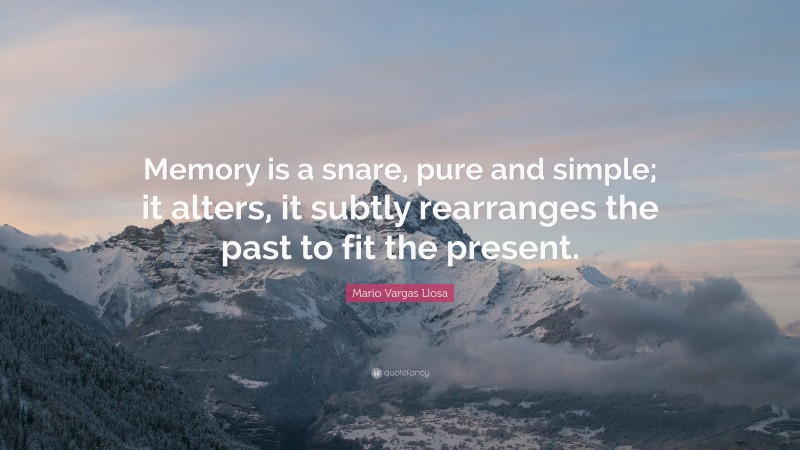 Memory is a snare, pure and simple; it alters, it subtly rearranges the past to fit the present.

Mario Vargas Llosa

quotefancy